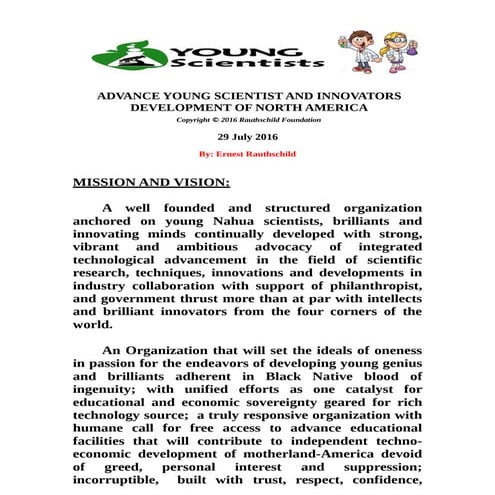 YOUNG Scientists

ADVANCE YOUNG SCIENTIST AND INNOVATORS DEVELOPMENT OF NORTH AMERICA
Copyright © 2016 Rauthschild Foundation

29 July 2016

By: Ernest Rauthschild

MISSION AND VISION:

A well founded and structured organization anchored on young Nahua scientists, brilliants and innovating minds continually developed with strong, vibrant and ambitious advocacy of integrated technological advancement in the field of scientific research, techniques, innovations and developments in industry collaboration with support of philanthropist, and government thrust more than at par with intellects and brilliant innovators from the four corners of the world.

An Organization that will set the ideals of oneness in passion for the endeavors of developing young genius and brilliants adherent in Black Native blood of ingenuity; with unified efforts as one catalyst for educational and economic sovereignty geared for rich technology source; a truly responsive organization with humane call for free access to advance educational facilities that will contribute to independent techno-economic development of motherland-America devoid of greed, personal interest and suppression; incorruptible, built with trust, respect, confidence,